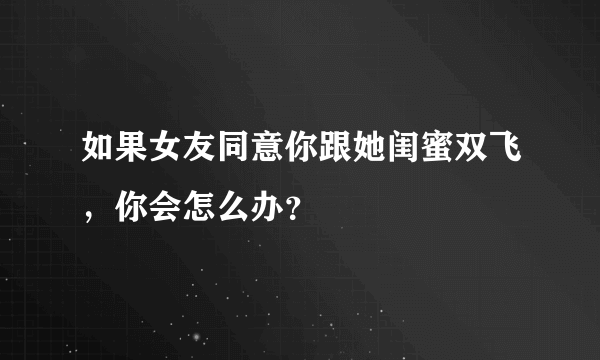 如果女友同意你跟她闺蜜双飞，你会怎么办?